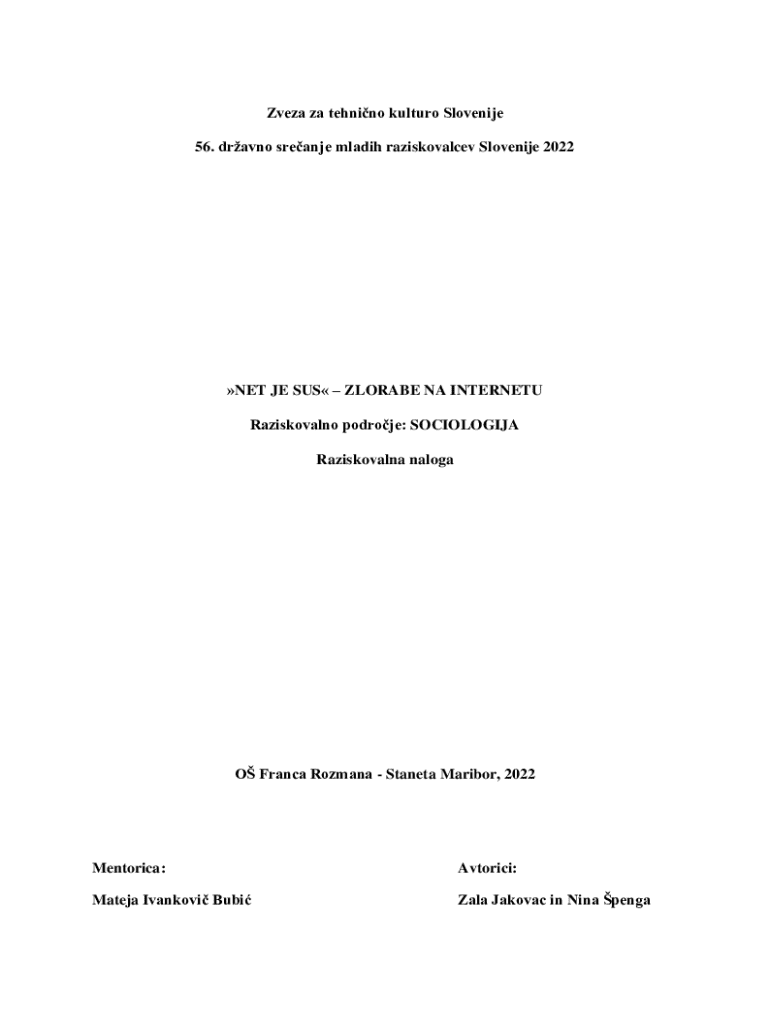 Zveza za tehnično kulturo Slovenije

56. državno srečanje mladih raziskovalcev Slovenije 2022

»NET JE SUS« – ZLORABE NA INTERNETU

Raziskovalno področje: SOCIOLOGIJA

Raziskovalna naloga

OŠ Franca Rozmana - Staneta Maribor, 2022

Mentorica:

Mateja Ivankovič Bubić

Avtorici:

Zala Jakovac in Nina Špenga